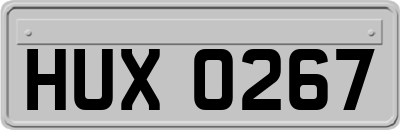 HUX 0267